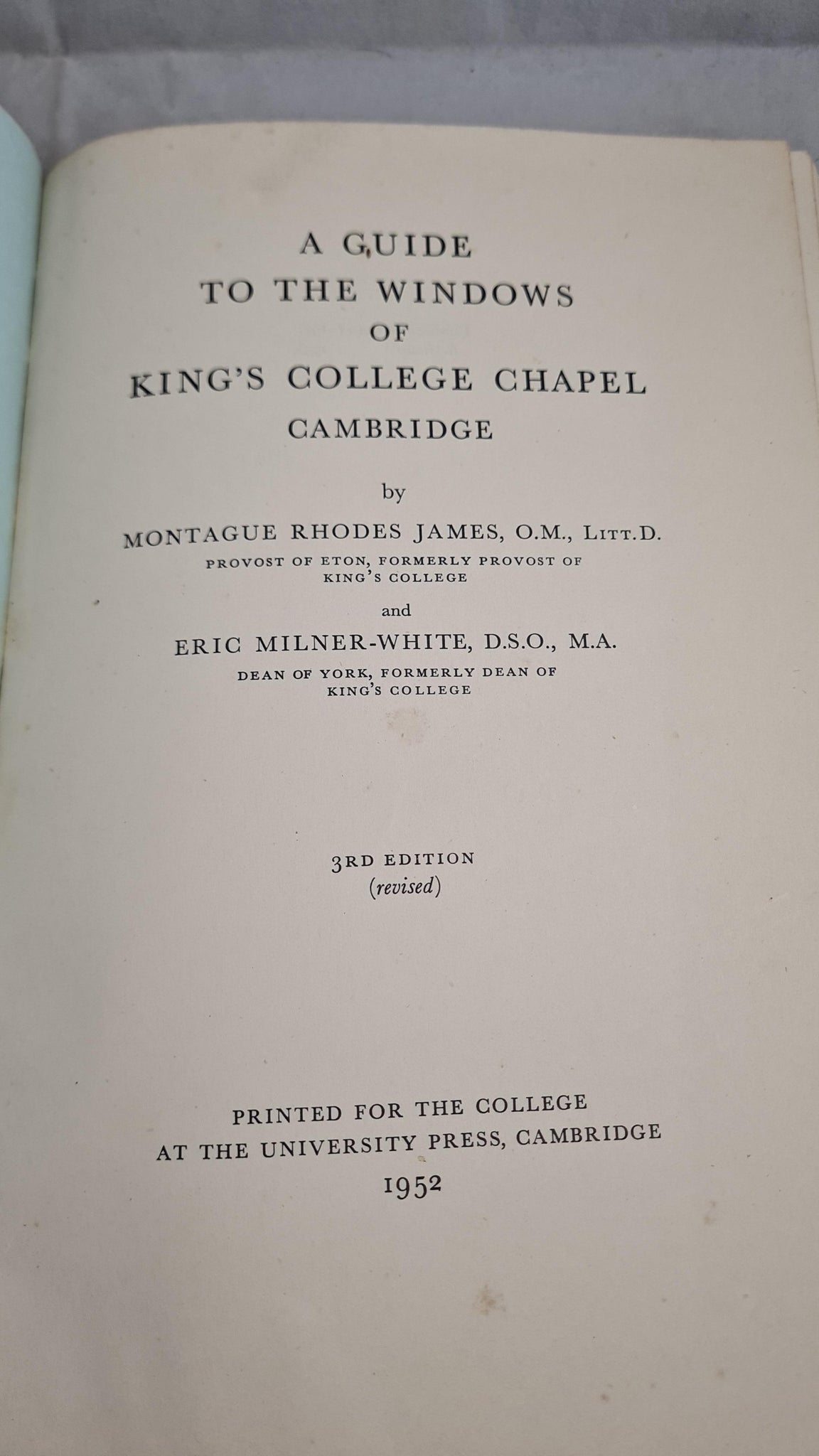 A GUIDE
TO THE WINDOWS
OF
KING'S COLLEGE CHAPEL
CAMBRIDGE

by

MONTAGUE RHODES JAMES, O.M., LITT.D.
PROVOST OF ETON, FORMERLY PROVOST OF KING'S COLLEGE

and

ERIC MILNER-WHITE, D.S.O., M.A.
DEAN OF YORK, FORMERLY DEAN OF KING'S COLLEGE

3RD EDITION
(revised)

PRINTED FOR THE COLLEGE
AT THE UNIVERSITY PRESS, CAMBRIDGE
1952